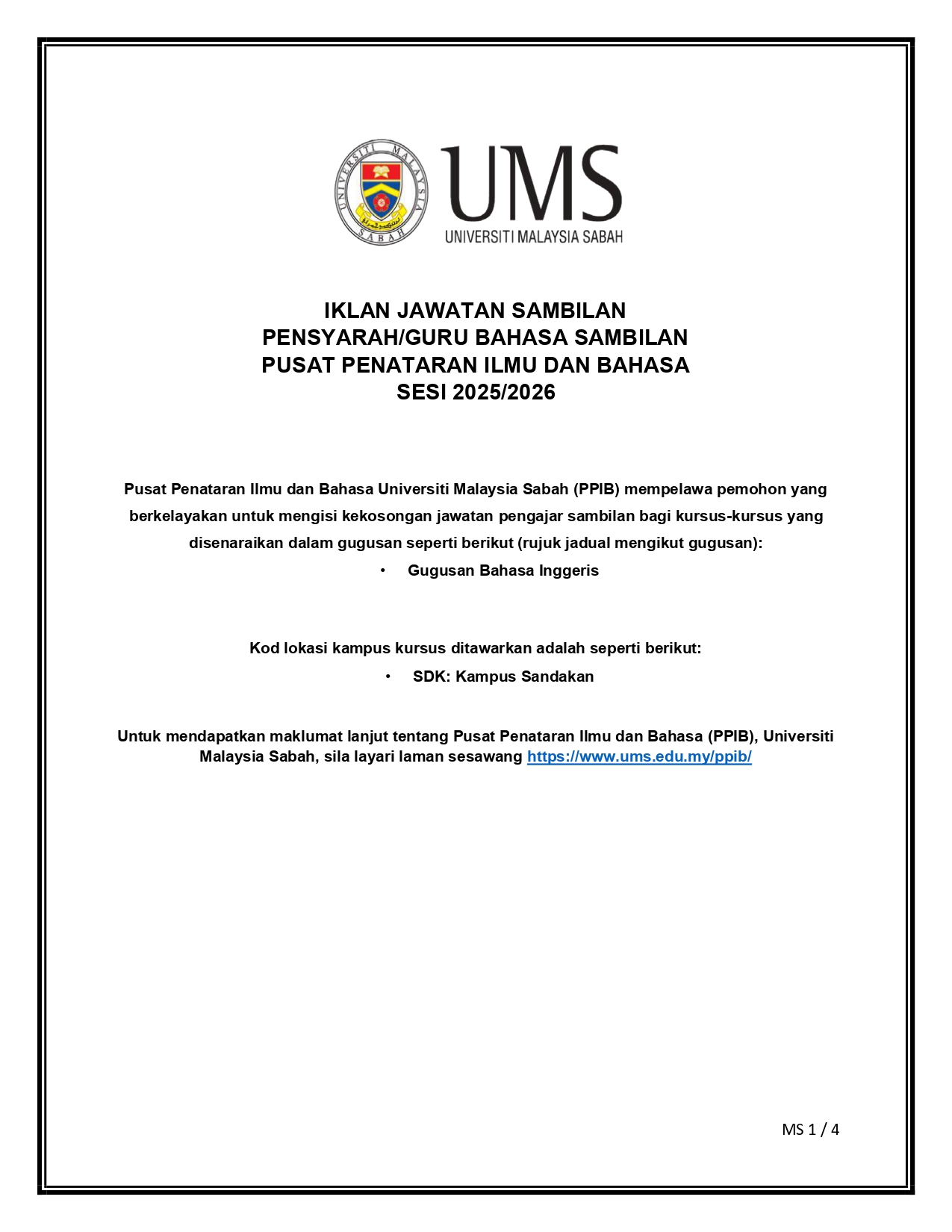 UNIVERSITI MALAYSIA SABAH

UMS
UNIVERSITI MALAYSIA SABAH

IKLAN JAWATAN SAMBILAN
PENSYARAH/GURU BAHASA SAMBILAN
PUSAT PENATARAN ILMU DAN BAHASA
SESI 2025/2026

Pusat Penataran Ilmu dan Bahasa Universiti Malaysia Sabah (PPIB) mempelawa pemohon yang berkelayakan untuk mengisi kekosongan jawatan pengajar sambilan bagi kursus-kursus yang disenaraikan dalam gugusan seperti berikut (rujuk jadual mengikut gugusan):

• Gugusan Bahasa Inggeris

Kod lokasi kampus kursus ditawarkan adalah seperti berikut:

• SDK: Kampus Sandakan

Untuk mendapatkan maklumat lanjut tentang Pusat Penataran Ilmu dan Bahasa (PPIB), Universiti Malaysia Sabah, sila layari laman sesawang https://www.ums.edu.my/ppib/

MS 1 / 4